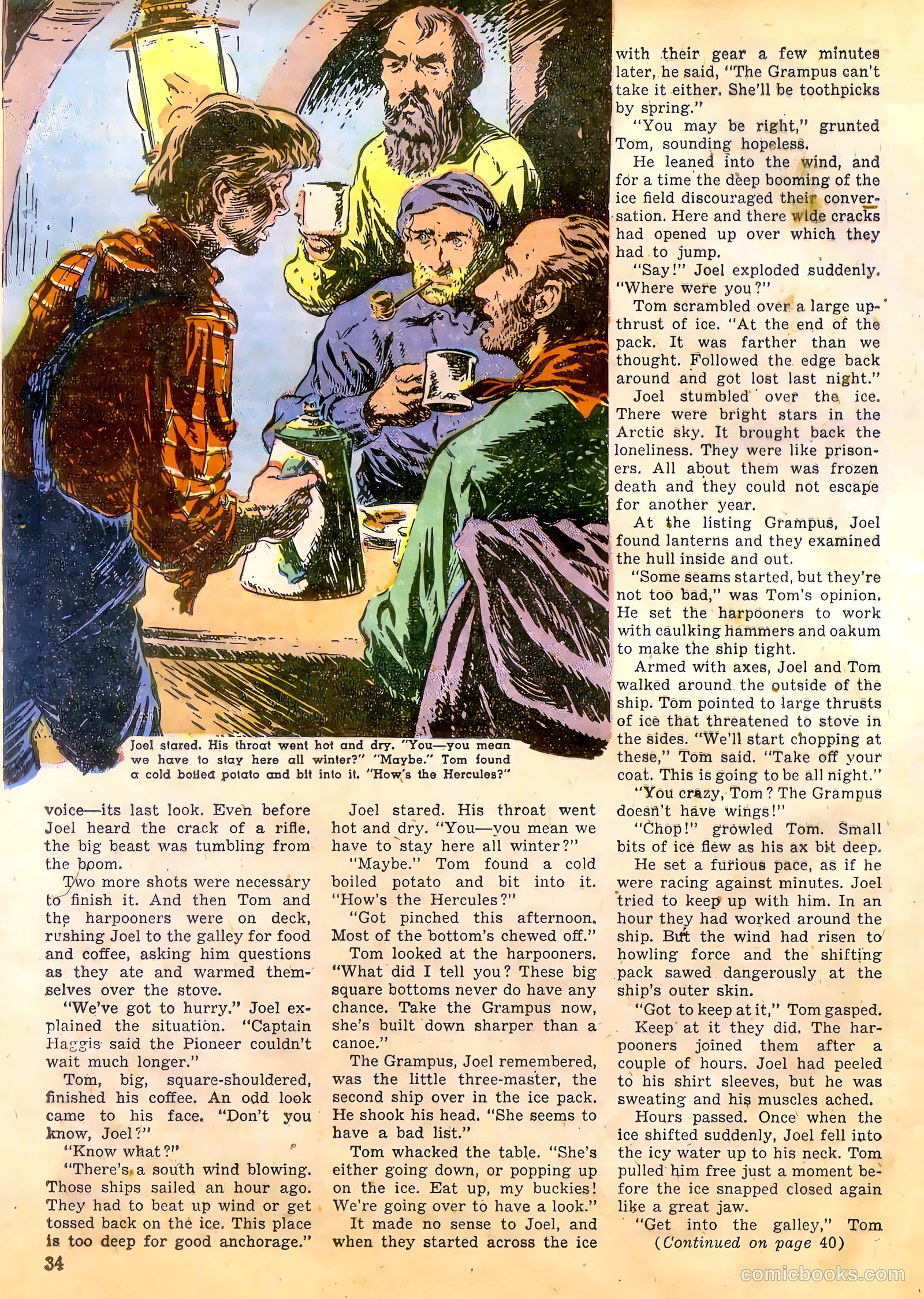 Joel stared. His throat went hot and dry. "You—you mean we have to stay here all winter?" "Maybe." Tom found a cold boiled potato and bit into it. "How's the Hercules?"

voice—its last look. Even before Joel heard the crack of a rifle, the big beast was tumbling from the boom.

Two more shots were necessary to finish it. And then Tom and the harpooners were on deck, rushing Joel to the galley for food and coffee, asking him questions as they ate and warmed themselves over the stove.

"We've got to hurry," Joel explained the situation. "Captain Haggis said the Pioneer couldn't wait much longer."

Tom, big, square-shouldered, finished his coffee. An odd look came to his face. "Don't you know, Joel?"

"Know what?"

"There's a south wind blowing. Those ships sailed an hour ago. They had to beat up wind or get tossed back on the ice. This place is too deep for good anchorage."

Joel stared. His throat went hot and dry. "You—you mean we have to stay here all winter?"

"Maybe." Tom found a cold boiled potato and bit into it. "How's the Hercules?"

"Got pinched this afternoon. Most of the bottom's chewed off."

Tom looked at the harpooners. "What did I tell you? These big square bottoms never do have any chance. Take the Grampus now, she's built down sharper than a canoe."

The Grampus, Joel remembered, was the little three-master, the second ship over in the ice pack. He shook his head. "She seems to have a bad list."

Tom whacked the table. "She's either going down, or popping up on the ice. Eat up, my buckies! We're going over to have a look."

It made no sense to Joel, and when they started across the ice with their gear a few minutes later, he said, "The Grampus can't take it either. She'll be toothpicks by spring."

"You may be right," grunted Tom, sounding hopeless.

He leaned into the wind, and for a time the deep booming of the ice field discouraged their conversation. Here and there wide cracks had opened up over which they had to jump.

"Say!" Joel exploded suddenly. "Where were you?"

Tom scrambled over a large upthrust of ice. "At the end of the pack. It was farther than we thought. Followed the edge back around and got lost last night."

Joel stumbled over the ice. There were bright stars in the Arctic sky. It brought back the loneliness. They were like prisoners. All about them was frozen death and they could not escape for another year.

At the listing Grampus, Joel found lanterns and they examined the hull inside and out.

"Some seams started, but they're not too bad," was Tom's opinion. He set the harpooners to work with caulking hammers and oakum to make the ship tight.

Armed with axes, Joel and Tom walked around the outside of the ship. Tom pointed to large thrusts of ice that threatened to stove in the sides. "We'll start chopping at these," Tom said. "Take off your coat. This is going to be all night."

"You crazy, Tom? The Grampus doesn't have wings!"

"Chop!" growled Tom. Small bits of ice flew as his ax bit deep.

He set a furious pace, as if he were racing against minutes. Joel tried to keep up with him. In an hour they had worked around the ship. But the wind had risen to howling force and the shifting pack sawed dangerously at the ship's outer skin.

"Got to keep at it," Tom gasped.

Keep at it they did. The harpooners joined them after a couple of hours. Joel had peeled to his shirt sleeves, but he was sweating and his muscles ached.

Hours passed. Once when the ice shifted suddenly, Joel fell into the icy water up to his neck. Tom pulled him free just a moment before the ice snapped closed again like a great jaw.

"Get into the galley," Tom
(Continued on page 40)

34

comicbooks.com